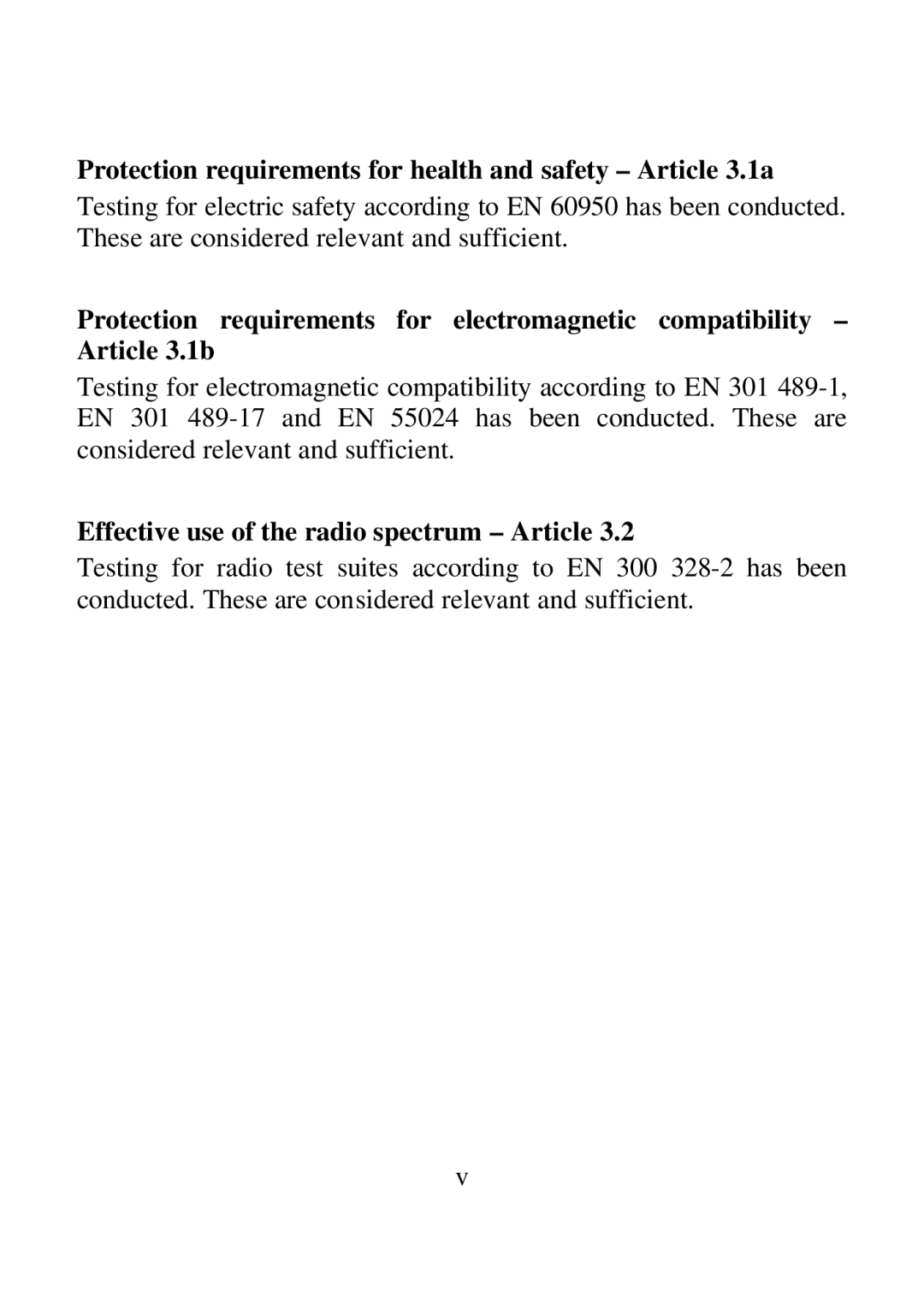 Protection requirements for health and safety – Article 3.1a

Testing for electric safety according to EN 60950 has been conducted. These are considered relevant and sufficient.

Protection requirements for electromagnetic compatibility – Article 3.1b

Testing for electromagnetic compatibility according to EN 301 489-1, EN 301 489-17 and EN 55024 has been conducted. These are considered relevant and sufficient.

Effective use of the radio spectrum – Article 3.2

Testing for radio test suites according to EN 300 328-2 has been conducted. These are considered relevant and sufficient.

v